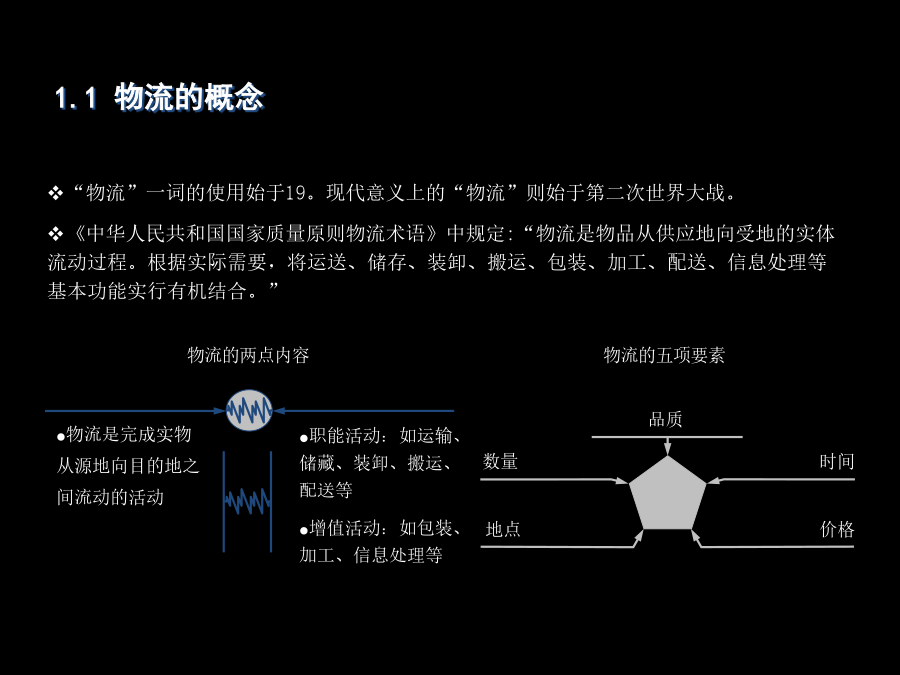 1.1 物流的概念

❖“物流”一词的使用始于19。现代意义上的“物流”则始于第二次世界大战。

❖《中华人民共和国国家质量原则物流术语》中规定:“物流是物品从供应地向受地的实体流动过程。根据实际需要，将运送、储存、装卸、搬运、包装、加工、配送、信息处理等基本功能实行有机结合。”

物流的两点内容

●物流是完成实物从源地向目的地之间流动的活动

●职能活动：如运输、储藏、装卸、搬运、配送等

●增值活动：如包装、加工、信息处理等

物流的五项要素

品质

数量

时间

地点

价格